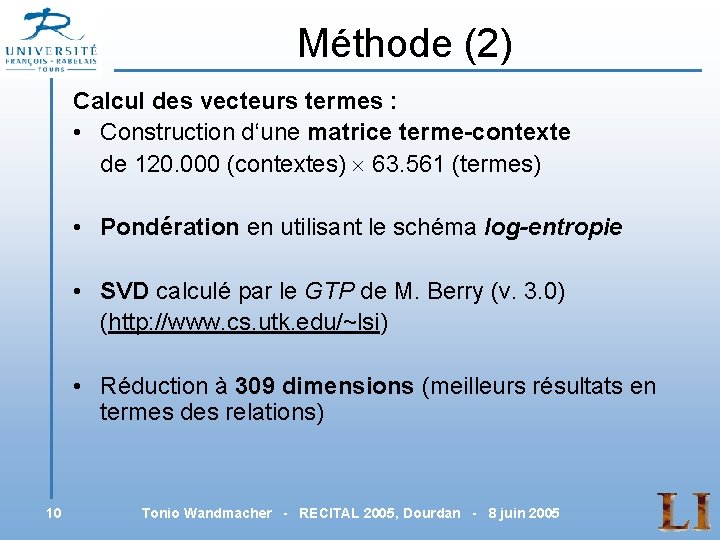 UNIVERSITÉ
FRANÇOIS - RABELAIS
TOURS

Méthode (2)

Calcul des vecteurs termes :

• Construction d'une matrice terme-contexte de 120.000 (contextes) $\times$ 63.561 (termes)

• Pondération en utilisant le schéma log-entropie

• SVD calculé par le GTP de M. Berry (v. 3.0) (http://www.cs.utk.edu/~lsi)

• Réduction à 309 dimensions (meilleurs résultats en termes des relations)

10 Tonio Wandmacher - RECITAL 2005, Dourdan - 8 juin 2005

LI